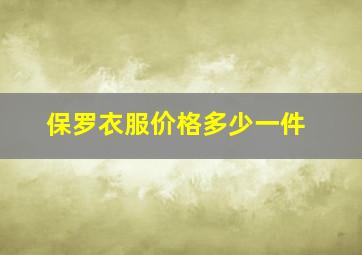 保罗衣服价格多少一件